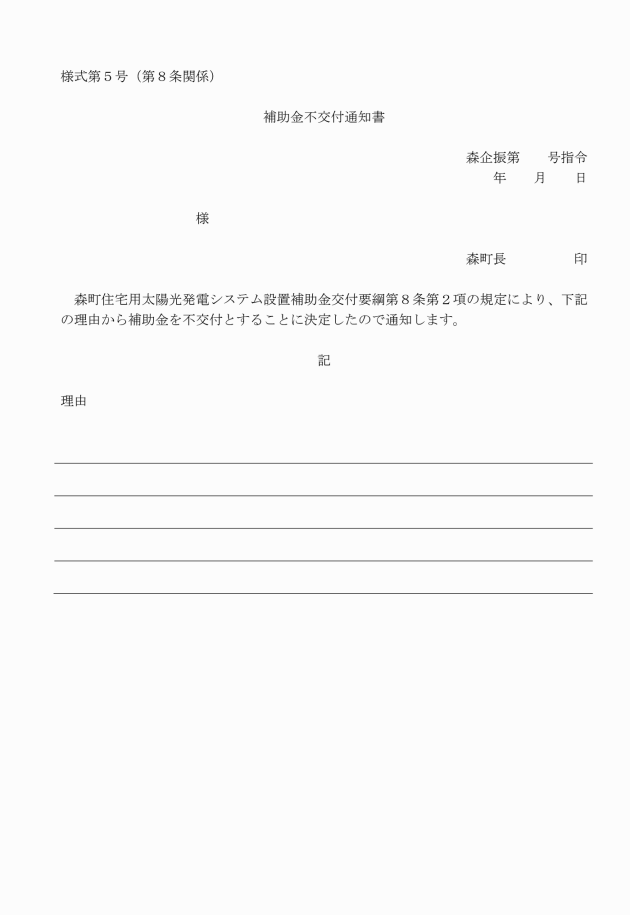 様式第５号（第８条関係）

補助金不交付通知書

森企振第　　号指令
年　　月　　日

様

森町長　　　　　印

森町住宅用太陽光発電システム設置補助金交付要綱第８条第２項の規定により、下記の理由から補助金を不交付とすることに決定したので通知します。

記

理由